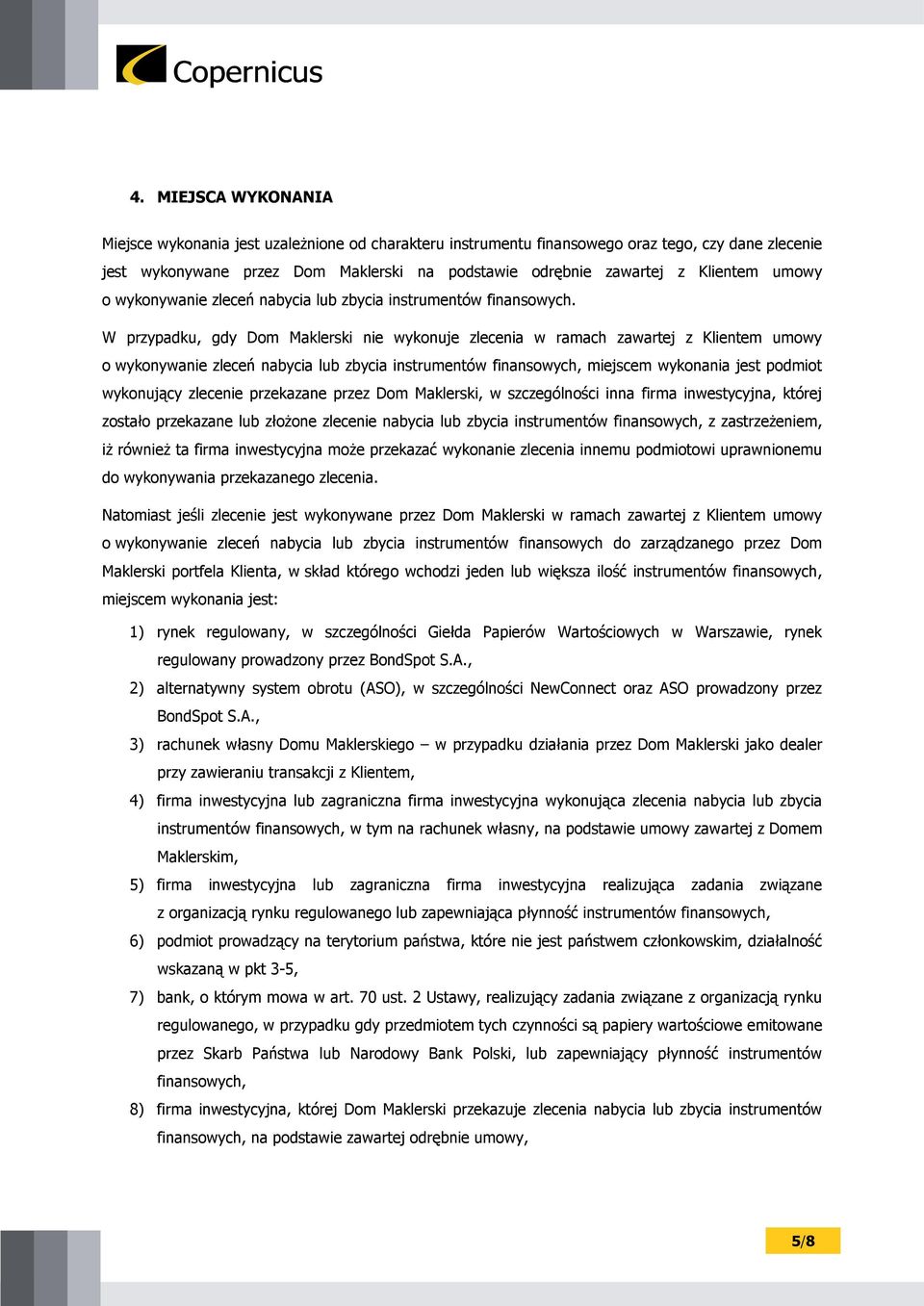 Copernicus

4. MIEJSCA WYKONANIA

Miejsce wykonania jest uzależnione od charakteru instrumentu finansowego oraz tego, czy dane zlecenie jest wykonywane przez Dom Maklerski na podstawie odrębnie zawartej z Klientem umowy o wykonywanie zleceń nabycia lub zbycia instrumentów finansowych.

W przypadku, gdy Dom Maklerski nie wykonuje zlecenia w ramach zawartej z Klientem umowy o wykonywanie zleceń nabycia lub zbycia instrumentów finansowych, miejscem wykonania jest podmiot wykonujący zlecenie przekazane przez Dom Maklerski, w szczególności inna firma inwestycyjna, której zostało przekazane lub złożone zlecenie nabycia lub zbycia instrumentów finansowych, z zastrzeżeniem, iż również ta firma inwestycyjna może przekazać wykonanie zlecenia innemu podmiotowi uprawnionemu do wykonywania przekazanego zlecenia.

Natomiast jeśli zlecenie jest wykonywane przez Dom Maklerski w ramach zawartej z Klientem umowy o wykonywanie zleceń nabycia lub zbycia instrumentów finansowych do zarządzanego przez Dom Maklerski portfela Klienta, w skład którego wchodzi jeden lub większa ilość instrumentów finansowych, miejscem wykonania jest:

1) rynek regulowany, w szczególności Giełda Papierów Wartościowych w Warszawie, rynek regulowany prowadzony przez BondSpot S.A.,
2) alternatywny system obrotu (ASO), w szczególności NewConnect oraz ASO prowadzony przez BondSpot S.A.,
3) rachunek własny Domu Maklerskiego – w przypadku działania przez Dom Maklerski jako dealer przy zawieraniu transakcji z Klientem,
4) firma inwestycyjna lub zagraniczna firma inwestycyjna wykonująca zlecenia nabycia lub zbycia instrumentów finansowych, w tym na rachunek własny, na podstawie umowy zawartej z Domem Maklerskim,
5) firma inwestycyjna lub zagraniczna firma inwestycyjna realizująca zadania związane z organizacją rynku regulowanego lub zapewniająca płynność instrumentów finansowych,
6) podmiot prowadzący na terytorium państwa, które nie jest państwem członkowskim, działalność wskazaną w pkt 3-5,
7) bank, o którym mowa w art. 70 ust. 2 Ustawy, realizujący zadania związane z organizacją rynku regulowanego, w przypadku gdy przedmiotem tych czynności są papiery wartościowe emitowane przez Skarb Państwa lub Narodowy Bank Polski, lub zapewniający płynność instrumentów finansowych,
8) firma inwestycyjna, której Dom Maklerski przekazuje zlecenia nabycia lub zbycia instrumentów finansowych, na podstawie zawartej odrębnie umowy,

5/8